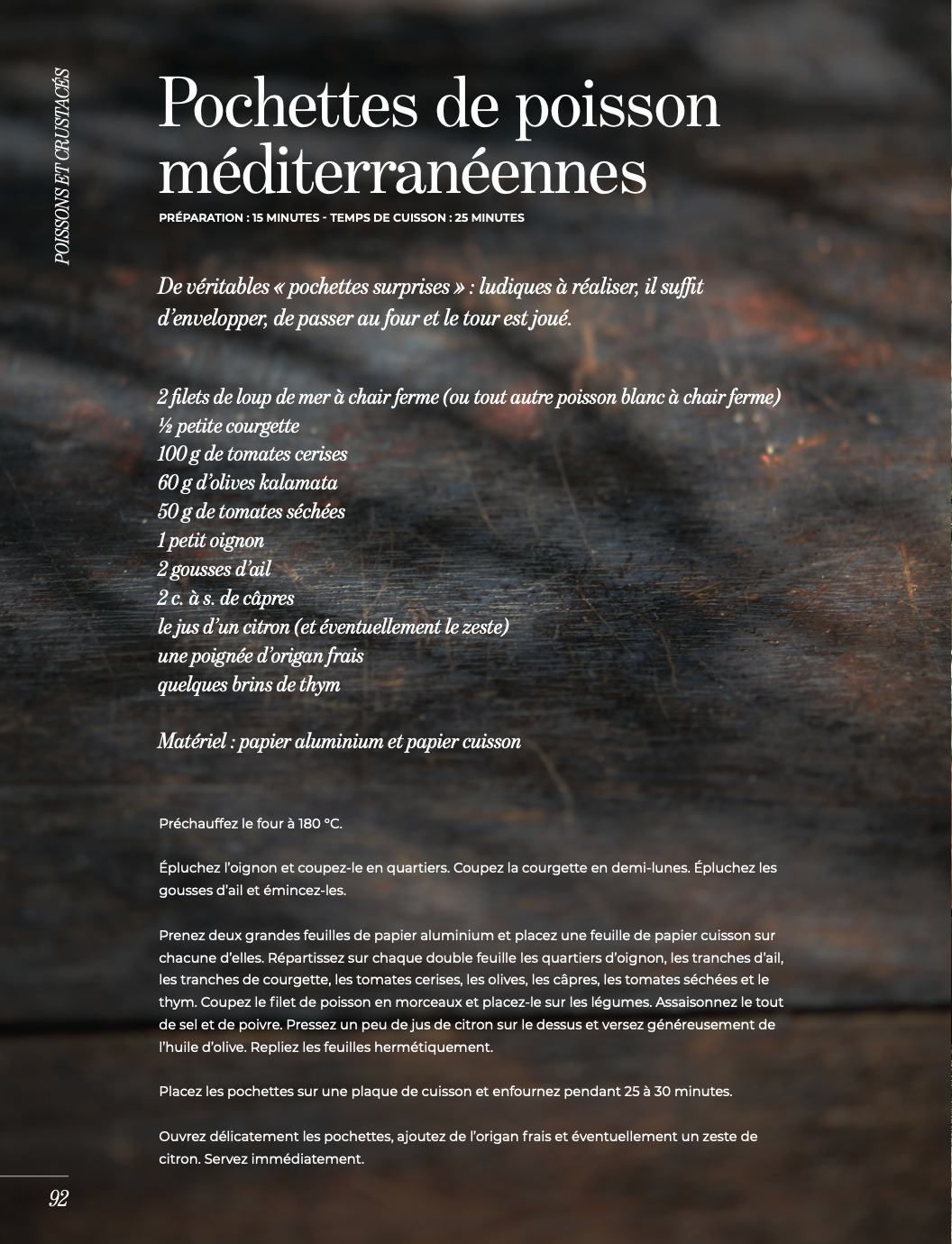 POISSONS ET CRUSTACÉS

Pochettes de poisson méditerranéennes

PRÉPARATION : 15 MINUTES - TEMPS DE CUISSON : 25 MINUTES

De véritables « pochettes surprises » : ludiques à réaliser, il suffit d'envelopper, de passer au four et le tour est joué.

2 filets de loup de mer à chair ferme (ou tout autre poisson blanc à chair ferme)
½ petite courgette
100 g de tomates cerises
60 g d'olives kalamata
50 g de tomates séchées
1 petit oignon
2 gousses d'ail
2 c. à s. de câpres
le jus d'un citron (et éventuellement le zeste)
une poignée d'origan frais
quelques brins de thym

Matériel : papier aluminium et papier cuisson

Préchauffez le four à 180 °C.

Épluchez l'oignon et coupez-le en quartiers. Coupez la courgette en demi-lunes. Épluchez les gousses d'ail et émincez-les.

Prenez deux grandes feuilles de papier aluminium et placez une feuille de papier cuisson sur chacune d'elles. Répartissez sur chaque double feuille les quartiers d'oignon, les tranches d'ail, les tranches de courgette, les tomates cerises, les olives, les câpres, les tomates séchées et le thym. Coupez le filet de poisson en morceaux et placez-le sur les légumes. Assaisonnez le tout de sel et de poivre. Pressez un peu de jus de citron sur le dessus et versez généreusement de l'huile d'olive. Repliez les feuilles hermétiquement.

Placez les pochettes sur une plaque de cuisson et enfournez pendant 25 à 30 minutes.

Ouvrez délicatement les pochettes, ajoutez de l'origan frais et éventuellement un zeste de citron. Servez immédiatement.

92